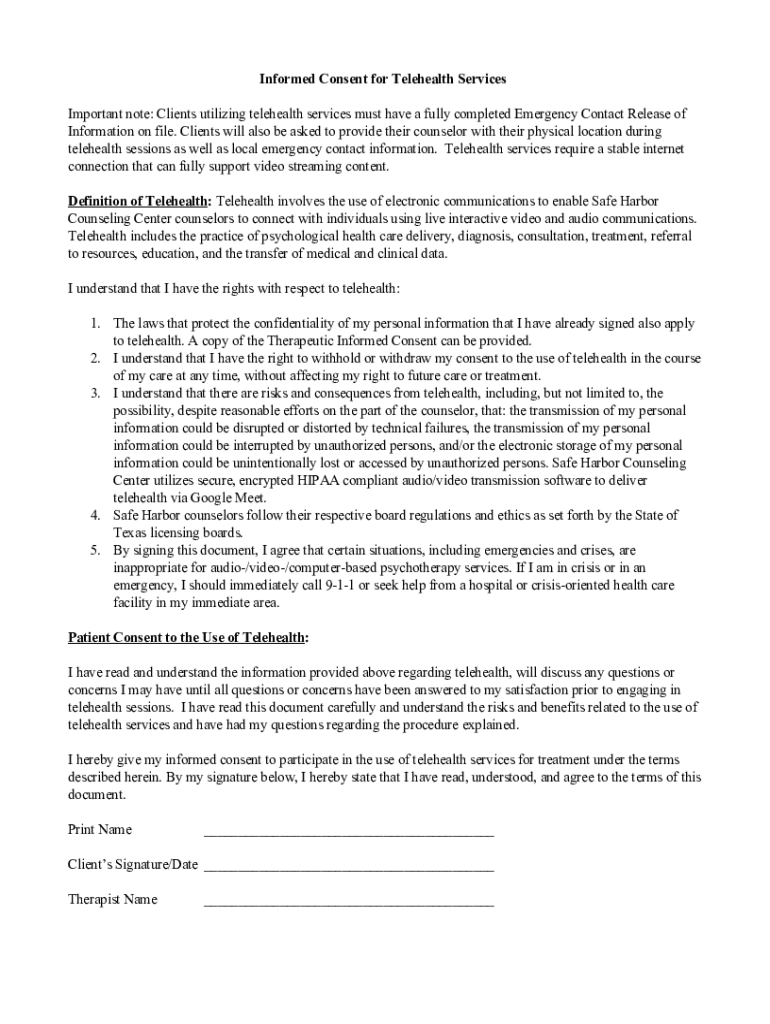 Informed Consent for Telehealth Services

Important note: Clients utilizing telehealth services must have a fully completed Emergency Contact Release of Information on file. Clients will also be asked to provide their counselor with their physical location during telehealth sessions as well as local emergency contact information. Telehealth services require a stable internet connection that can fully support video streaming content.

Definition of Telehealth: Telehealth involves the use of electronic communications to enable Safe Harbor Counseling Center counselors to connect with individuals using live interactive video and audio communications. Telehealth includes the practice of psychological health care delivery, diagnosis, consultation, treatment, referral to resources, education, and the transfer of medical and clinical data.

I understand that I have the rights with respect to telehealth:

1. The laws that protect the confidentiality of my personal information that I have already signed also apply to telehealth. A copy of the Therapeutic Informed Consent can be provided.
2. I understand that I have the right to withhold or withdraw my consent to the use of telehealth in the course of my care at any time, without affecting my right to future care or treatment.
3. I understand that there are risks and consequences from telehealth, including, but not limited to, the possibility, despite reasonable efforts on the part of the counselor, that: the transmission of my personal information could be disrupted or distorted by technical failures, the transmission of my personal information could be interrupted by unauthorized persons, and/or the electronic storage of my personal information could be unintentionally lost or accessed by unauthorized persons. Safe Harbor Counseling Center utilizes secure, encrypted HIPAA compliant audio/video transmission software to deliver telehealth via Google Meet.
4. Safe Harbor counselors follow their respective board regulations and ethics as set forth by the State of Texas licensing boards.
5. By signing this document, I agree that certain situations, including emergencies and crises, are inappropriate for audio-/video-/computer-based psychotherapy services. If I am in crisis or in an emergency, I should immediately call 9-1-1 or seek help from a hospital or crisis-oriented health care facility in my immediate area.

Patient Consent to the Use of Telehealth:

I have read and understand the information provided above regarding telehealth, will discuss any questions or concerns I may have until all questions or concerns have been answered to my satisfaction prior to engaging in telehealth sessions. I have read this document carefully and understand the risks and benefits related to the use of telehealth services and have had my questions regarding the procedure explained.

I hereby give my informed consent to participate in the use of telehealth services for treatment under the terms described herein. By my signature below, I hereby state that I have read, understood, and agree to the terms of this document.

Print Name ________________________________________

Client's Signature/Date ________________________________________

Therapist Name ________________________________________